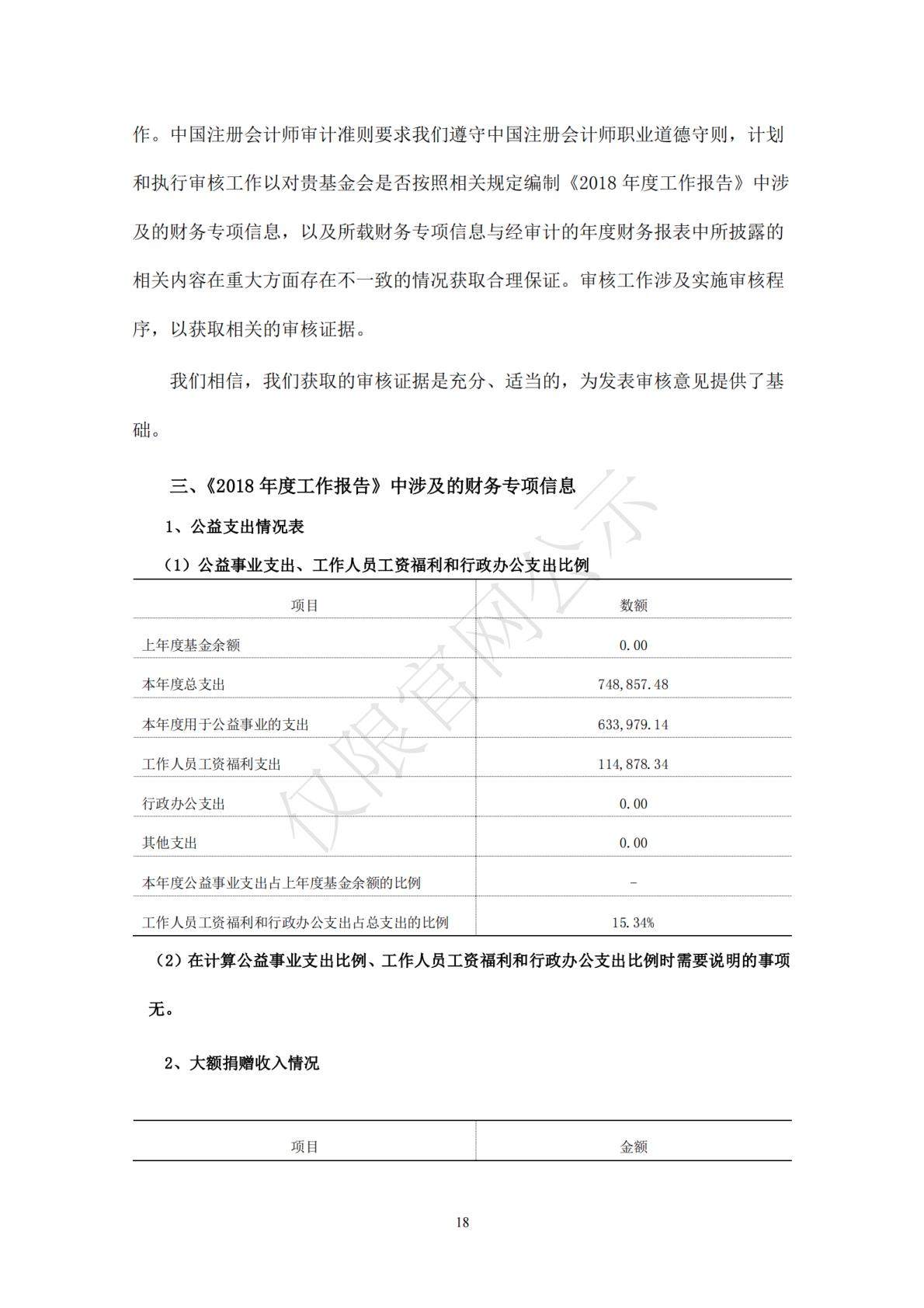 作。中国注册会计师审计准则要求我们遵守中国注册会计师职业道德守则，计划和执行审核工作以对贵基金会是否按照相关规定编制《2018 年度工作报告》中涉及的财务专项信息，以及所载财务专项信息与经审计的年度财务报表中所披露的相关内容在重大方面存在不一致的情况获取合理保证。审核工作涉及实施审核程序，以获取相关的审核证据。

我们相信，我们获取的审核证据是充分、适当的，为发表审核意见提供了基础。

三、《2018 年度工作报告》中涉及的财务专项信息

1、公益支出情况表

（1）公益事业支出、工作人员工资福利和行政办公支出比例

| 项目 | 数额 |
|---|---|
| 上年度基金余额 | 0.00 |
| 本年度总支出 | 748,857.48 |
| 本年度用于公益事业的支出 | 633,979.14 |
| 工作人员工资福利支出 | 114,878.34 |
| 行政办公支出 | 0.00 |
| 其他支出 | 0.00 |
| 本年度公益事业支出占上年度基金余额的比例 | - |
| 工作人员工资福利和行政办公支出占总支出的比例 | 15.34% |

（2）在计算公益事业支出比例、工作人员工资福利和行政办公支出比例时需要说明的事项

无。

2、大额捐赠收入情况

| 项目 | 金额 |
|---|---|

仅限官网公示

18